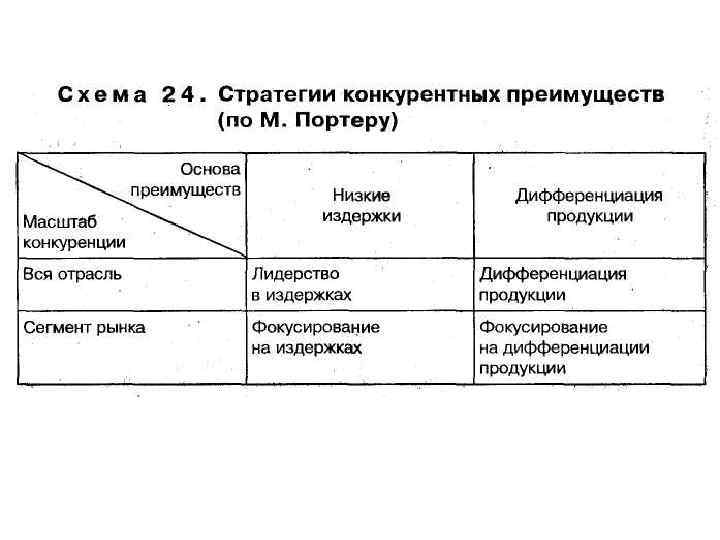 Схема 24. Стратегии конкурентных преимуществ (по М. Портеру)

| Основа преимуществ / Масштаб конкуренции | Низкие издержки | Дифференциация продукции |
|---|---|---|
| Вся отрасль | Лидерство в издержках | Дифференциация продукции |
| Сегмент рынка | Фокусирование на издержках | Фокусирование на дифференциации продукции |